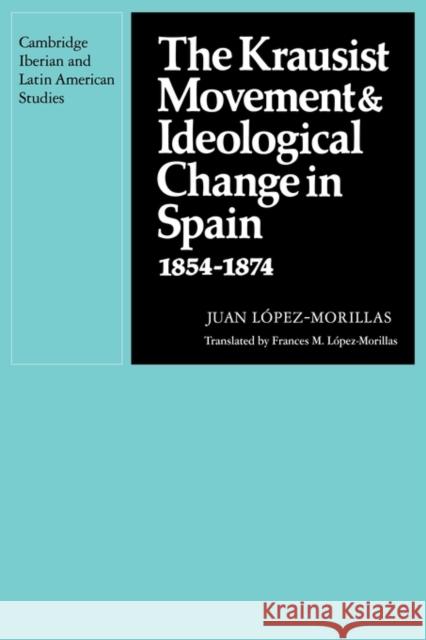 Cambridge Iberian and Latin American Studies

The Krausist Movement & Ideological Change in Spain
1854-1874

JUAN LÓPEZ-MORILLAS
Translated by Frances M. López-Morillas